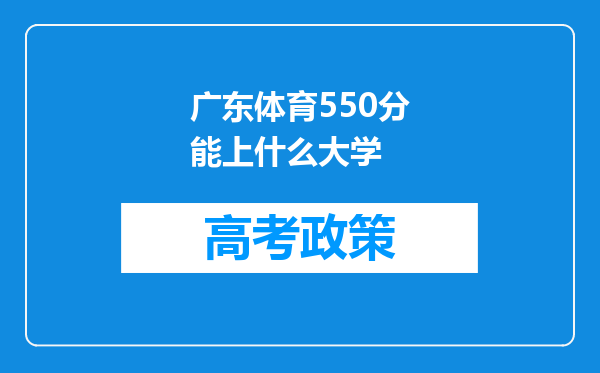 广东体育550分能上什么大学

高考政策